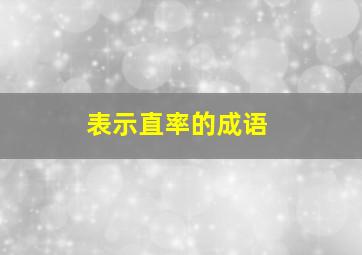 表示直率的成语